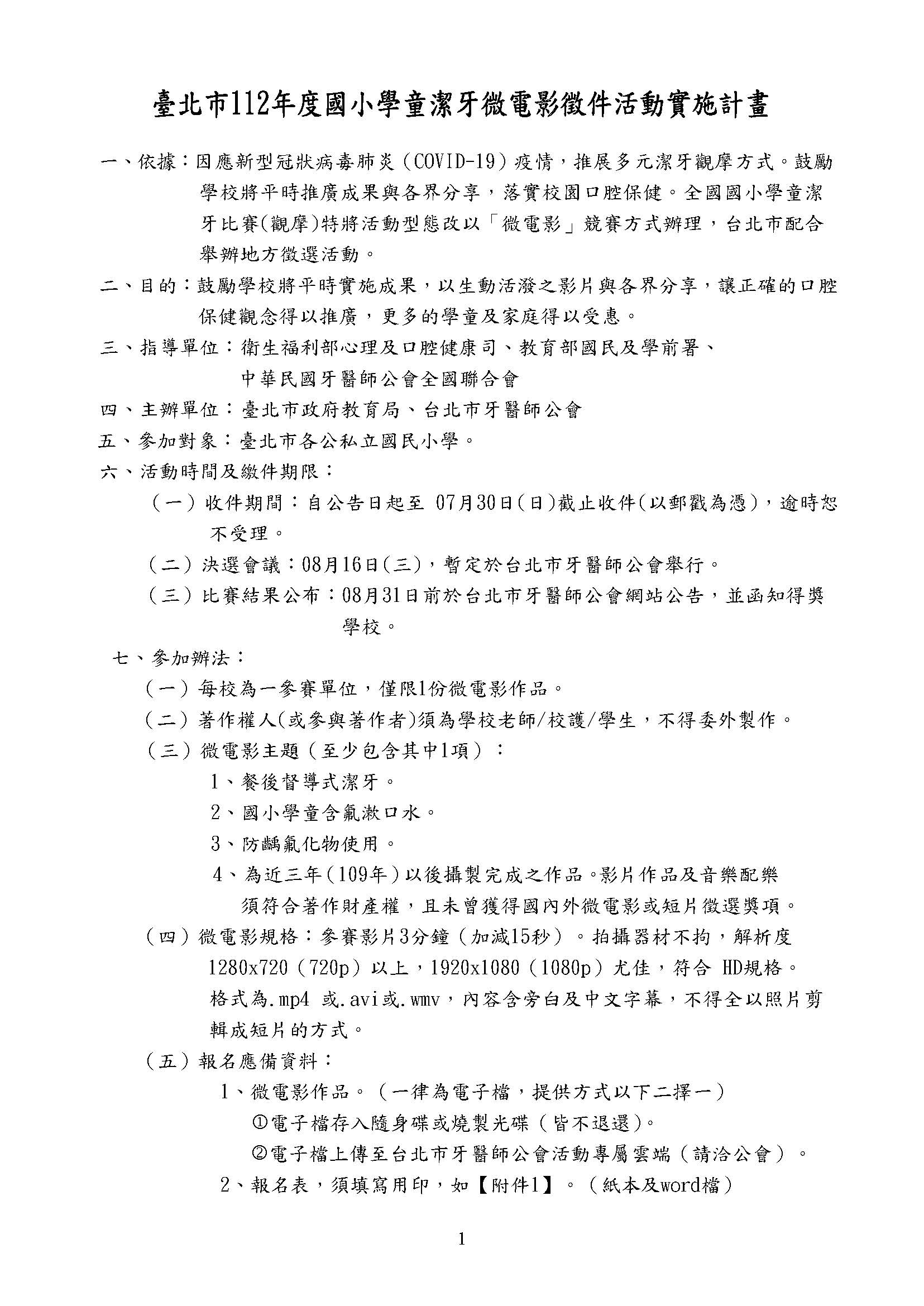 臺北市112年度國小學童潔牙微電影徵件活動實施計畫

一、依據：因應新型冠狀病毒肺炎（COVID-19）疫情，推展多元潔牙觀摩方式。鼓勵學校將平時推廣成果與各界分享，落實校園口腔保健。全國國小學童潔牙比賽(觀摩)特將活動型態改以「微電影」競賽方式辦理，台北市配合舉辦地方徵選活動。

二、目的：鼓勵學校將平時實施成果，以生動活潑之影片與各界分享，讓正確的口腔保健觀念得以推廣，更多的學童及家庭得以受惠。

三、指導單位：衛生福利部心理及口腔健康司、教育部國民及學前署、中華民國牙醫師公會全國聯合會

四、主辦單位：臺北市政府教育局、台北市牙醫師公會

五、參加對象：臺北市各公私立國民小學。

六、活動時間及繳件期限：

（一）收件期間：自公告日起至 07月30日(日)截止收件(以郵戳為憑)，逾時恕不受理。

（二）決選會議：08月16日(三)，暫定於台北市牙醫師公會舉行。

（三）比賽結果公布：08月31日前於台北市牙醫師公會網站公告，並函知得獎學校。

七、參加辦法：

（一）每校為一參賽單位，僅限1份微電影作品。

（二）著作權人(或參與著作者)須為學校老師/校護/學生，不得委外製作。

（三）微電影主題（至少包含其中1項）：

1、餐後督導式潔牙。

2、國小學童含氟漱口水。

3、防齲氟化物使用。

4、為近三年(109年)以後攝製完成之作品。影片作品及音樂配樂須符合著作財產權，且未曾獲得國內外微電影或短片徵選獎項。

（四）微電影規格：參賽影片3分鐘（加減15秒）。拍攝器材不拘，解析度1280x720（720p）以上，1920x1080（1080p）尤佳，符合 HD規格。格式為.mp4 或.avi或.wmv，內容含旁白及中文字幕，不得全以照片剪輯成短片的方式。

（五）報名應備資料：

1、微電影作品。（一律為電子檔，提供方式以下二擇一）

①電子檔存入隨身碟或燒製光碟（皆不退還）。

②電子檔上傳至台北市牙醫師公會活動專屬雲端（請洽公會）。

2、報名表，須填寫用印，如【附件1】。（紙本及word檔）

1